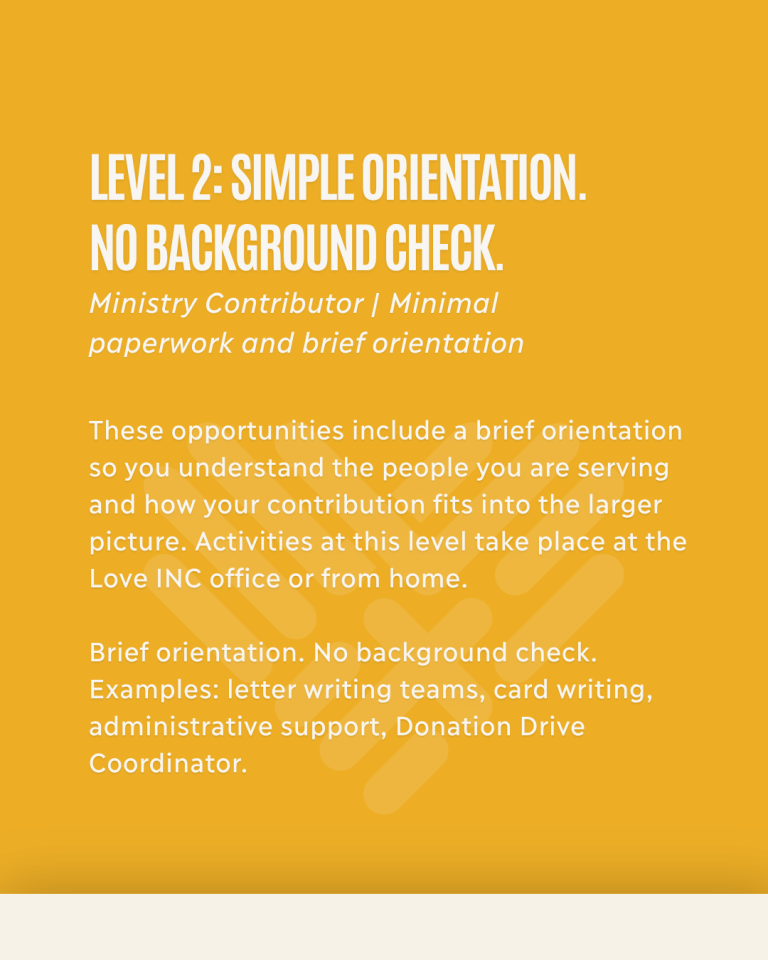 LEVEL 2: SIMPLE ORIENTATION.
NO BACKGROUND CHECK.

Ministry Contributor | Minimal paperwork and brief orientation

These opportunities include a brief orientation so you understand the people you are serving and how your contribution fits into the larger picture. Activities at this level take place at the Love INC office or from home.

Brief orientation. No background check. Examples: letter writing teams, card writing, administrative support, Donation Drive Coordinator.